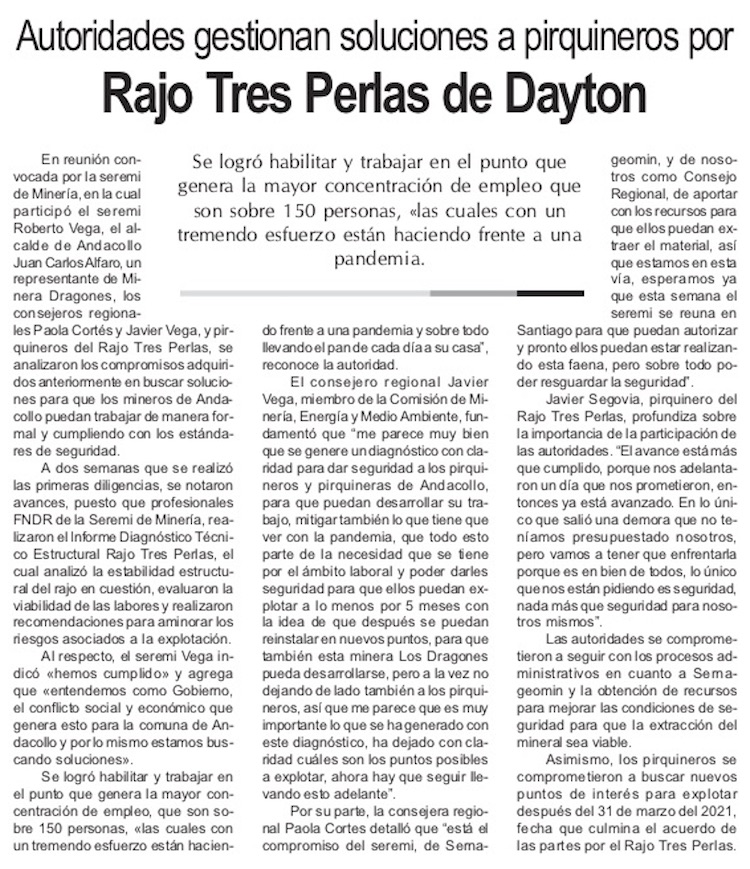 Autoridades gestionan soluciones a pirquineros por

Rajo Tres Perlas de Dayton

Se logró habilitar y trabajar en el punto que genera la mayor concentración de empleo que son sobre 150 personas, «las cuales con un tremendo esfuerzo están haciendo frente a una pandemia.

En reunión convocada por la seremi de Minería, en la cual participó el seremi Roberto Vega, el alcalde de Andacollo Juan Carlos Alfaro, un representante de Minera Dragones, los consejeros regionales Paola Cortés y Javier Vega, y pirquineros del Rajo Tres Perlas, se analizaron los compromisos adquiridos anteriormente en buscar soluciones para que los mineros de Andacollo puedan trabajar de manera formal y cumpliendo con los estándares de seguridad.

A dos semanas que se realizó las primeras diligencias, se notaron avances, puesto que profesionales FNDR de la Seremi de Minería, realizaron el Informe Diagnóstico Técnico Estructural Rajo Tres Perlas, el cual analizó la estabilidad estructural del rajo en cuestión, evaluaron la viabilidad de las labores y realizaron recomendaciones para aminorar los riesgos asociados a la explotación.

Al respecto, el seremi Vega indicó «hemos cumplido» y agrega que «entendemos como Gobierno, el conflicto social y económico que genera esto para la comuna de Andacollo y por lo mismo estamos buscando soluciones».

Se logró habilitar y trabajar en el punto que genera la mayor concentración de empleo, que son sobre 150 personas, «las cuales con un tremendo esfuerzo están haciendo frente a una pandemia y sobre todo llevando el pan de cada día a su casa", reconoce la autoridad.

El consejero regional Javier Vega, miembro de la Comisión de Minería, Energía y Medio Ambiente, fundamentó que "me parece muy bien que se genere un diagnóstico con claridad para dar seguridad a los pirquineros y pirquineras de Andacollo, para que puedan desarrollar su trabajo, mitigar también lo que tiene que ver con la pandemia, que todo esto parte de la necesidad que se tiene por el ámbito laboral y poder darles seguridad para que ellos puedan explotar a lo menos por 5 meses con la idea de que después se puedan reinstalar en nuevos puntos, para que también esta minera Los Dragones pueda desarrollarse, pero a la vez no dejando de lado también a los pirquineros, así que me parece que es muy importante lo que se ha generado con este diagnóstico, ha dejado con claridad cuáles son los puntos posibles a explotar, ahora hay que seguir llevando esto adelante".

Por su parte, la consejera regional Paola Cortes detalló que "está el compromiso del seremi, de Sernageomin, y de nosotros como Consejo Regional, de aportar con los recursos para que ellos puedan extraer el material, así que estamos en esta vía, esperamos ya que esta semana el seremi se reuna en Santiago para que puedan autorizar y pronto ellos puedan estar realizando esta faena, pero sobre todo poder resguardar la seguridad".

Javier Segovia, pirquinero del Rajo Tres Perlas, profundiza sobre la importancia de la participación de las autoridades. "El avance está más que cumplido, porque nos adelantaron un día que nos prometieron, entonces ya está avanzado. En lo único que salió una demora que no teníamos presupuestado nosotros, pero vamos a tener que enfrentarla porque es en bien de todos, lo único que nos están pidiendo es seguridad, nada más que seguridad para nosotros mismos".

Las autoridades se comprometieron a seguir con los procesos administrativos en cuanto a Sernageomin y la obtención de recursos para mejorar las condiciones de seguridad para que la extracción del mineral sea viable.

Asimismo, los pirquineros se comprometieron a buscar nuevos puntos de interés para explotar después del 31 de marzo del 2021, fecha que culmina el acuerdo de las partes por el Rajo Tres Perlas.